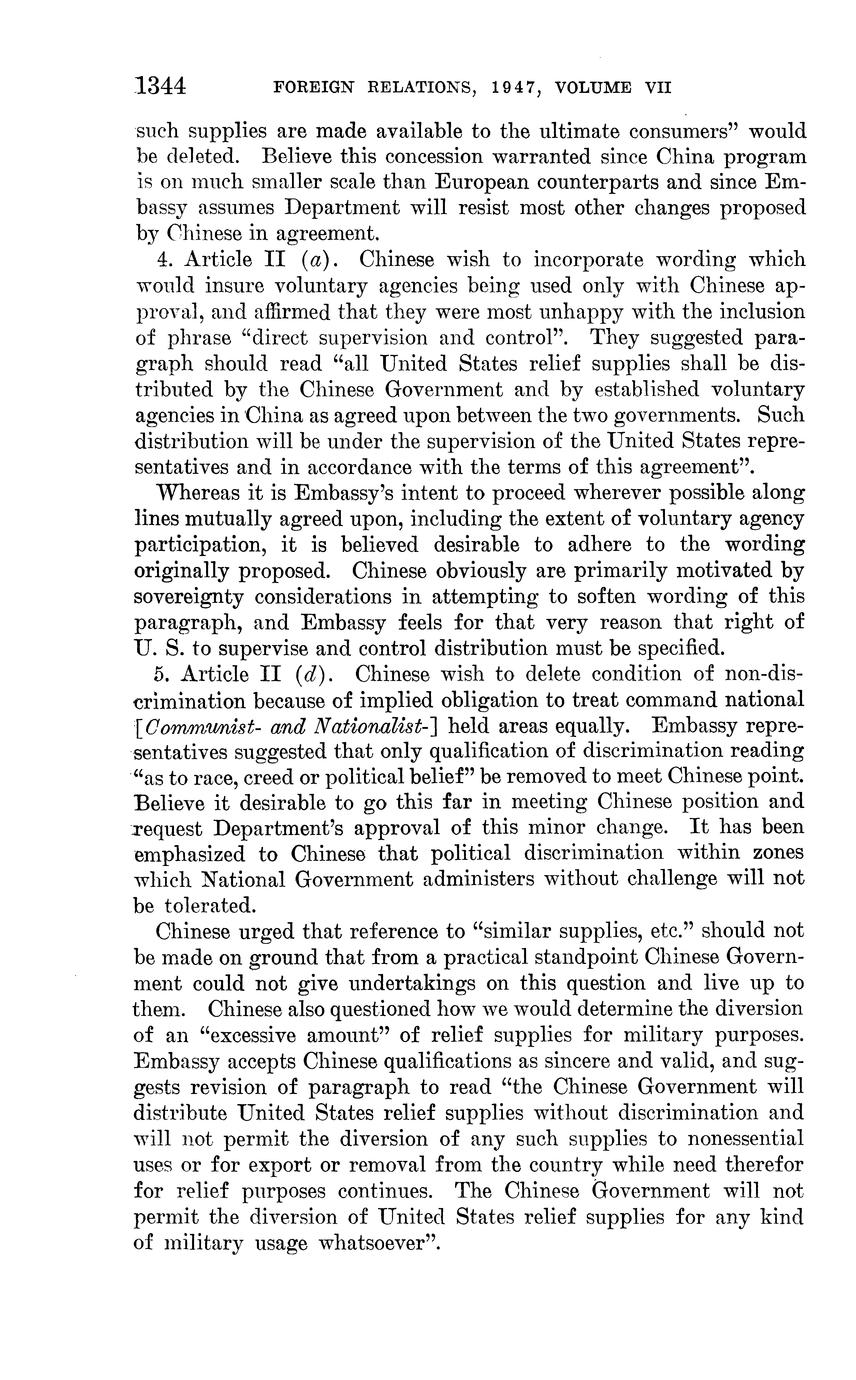 1344 FOREIGN RELATIONS, 1947, VOLUME VII

such supplies are made available to the ultimate consumers" would be deleted. Believe this concession warranted since China program is on much smaller scale than European counterparts and since Embassy assumes Department will resist most other changes proposed by Chinese in agreement.

4. Article II (a). Chinese wish to incorporate wording which would insure voluntary agencies being used only with Chinese approval, and affirmed that they were most unhappy with the inclusion of phrase "direct supervision and control". They suggested paragraph should read "all United States relief supplies shall be distributed by the Chinese Government and by established voluntary agencies in China as agreed upon between the two governments. Such distribution will be under the supervision of the United States representatives and in accordance with the terms of this agreement".

Whereas it is Embassy's intent to proceed wherever possible along lines mutually agreed upon, including the extent of voluntary agency participation, it is believed desirable to adhere to the wording originally proposed. Chinese obviously are primarily motivated by sovereignty considerations in attempting to soften wording of this paragraph, and Embassy feels for that very reason that right of U. S. to supervise and control distribution must be specified.

5. Article II (d). Chinese wish to delete condition of non-discrimination because of implied obligation to treat command national [Communist- and Nationalist-] held areas equally. Embassy representatives suggested that only qualification of discrimination reading "as to race, creed or political belief" be removed to meet Chinese point. Believe it desirable to go this far in meeting Chinese position and request Department's approval of this minor change. It has been emphasized to Chinese that political discrimination within zones which National Government administers without challenge will not be tolerated.

Chinese urged that reference to "similar supplies, etc." should not be made on ground that from a practical standpoint Chinese Government could not give undertakings on this question and live up to them. Chinese also questioned how we would determine the diversion of an "excessive amount" of relief supplies for military purposes. Embassy accepts Chinese qualifications as sincere and valid, and suggests revision of paragraph to read "the Chinese Government will distribute United States relief supplies without discrimination and will not permit the diversion of any such supplies to nonessential uses or for export or removal from the country while need therefor for relief purposes continues. The Chinese Government will not permit the diversion of United States relief supplies for any kind of military usage whatsoever".